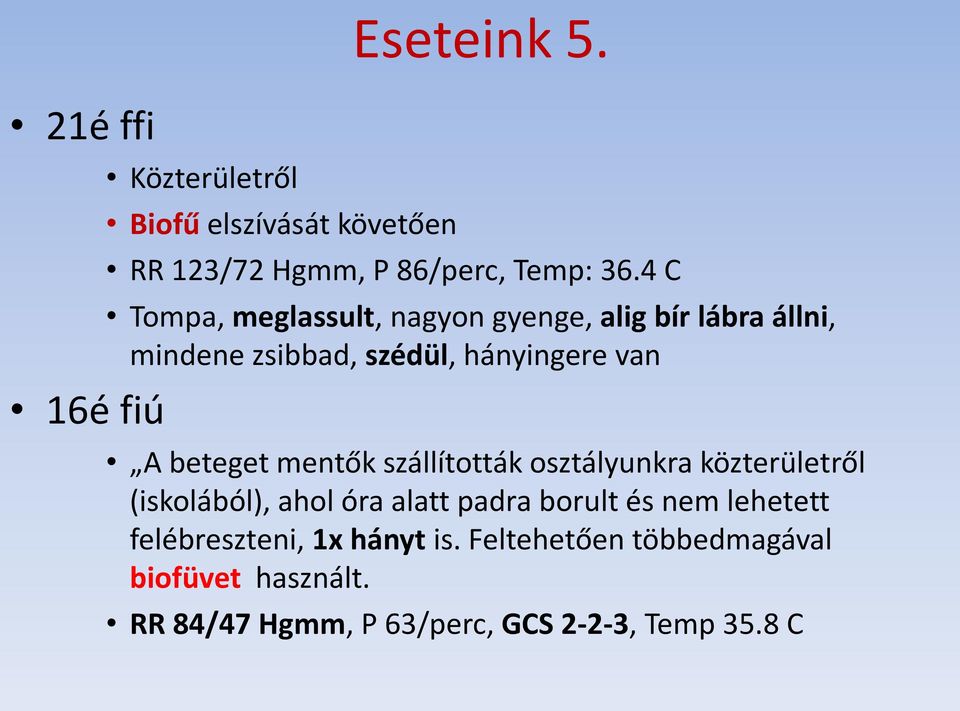 Eseteink 5.

• 21é ffi
  • Közterületről
  • Biofű elszívását követően
  • RR 123/72 Hgmm, P 86/perc, Temp: 36.4 C
  • Tompa, meglassult, nagyon gyenge, alig bír lábra állni, mindene zsibbad, szédül, hányingere van

• 16é fiú
  • „A beteget mentők szállították osztályunkra közterületről (iskolából), ahol óra alatt padra borult és nem lehetett felébreszteni, 1x hányt is. Feltehetően többedmagával biofüvet használt.
  • RR 84/47 Hgmm, P 63/perc, GCS 2-2-3, Temp 35.8 C